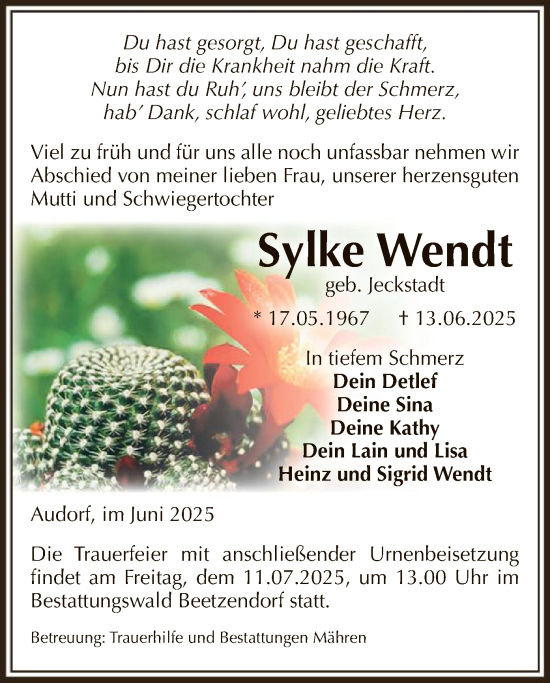 Du hast gesorgt, Du hast geschafft,
bis Dir die Krankheit nahm die Kraft.
Nun hast du Ruh', uns bleibt der Schmerz,
hab' Dank, schlaf wohl, geliebtes Herz.

Viel zu früh und für uns alle noch unfassbar nehmen wir Abschied von meiner lieben Frau, unserer herzensguten Mutti und Schwiegertochter

Sylke Wendt
geb. Jeckstadt
* 17.05.1967 † 13.06.2025

In tiefem Schmerz
Dein Detlef
Deine Sina
Deine Kathy
Dein Lain und Lisa
Heinz und Sigrid Wendt

Audorf, im Juni 2025

Die Trauerfeier mit anschließender Urnenbeisetzung findet am Freitag, dem 11.07.2025, um 13.00 Uhr im Bestattungswald Beetzendorf statt.

Betreuung: Trauerhilfe und Bestattungen Mähren